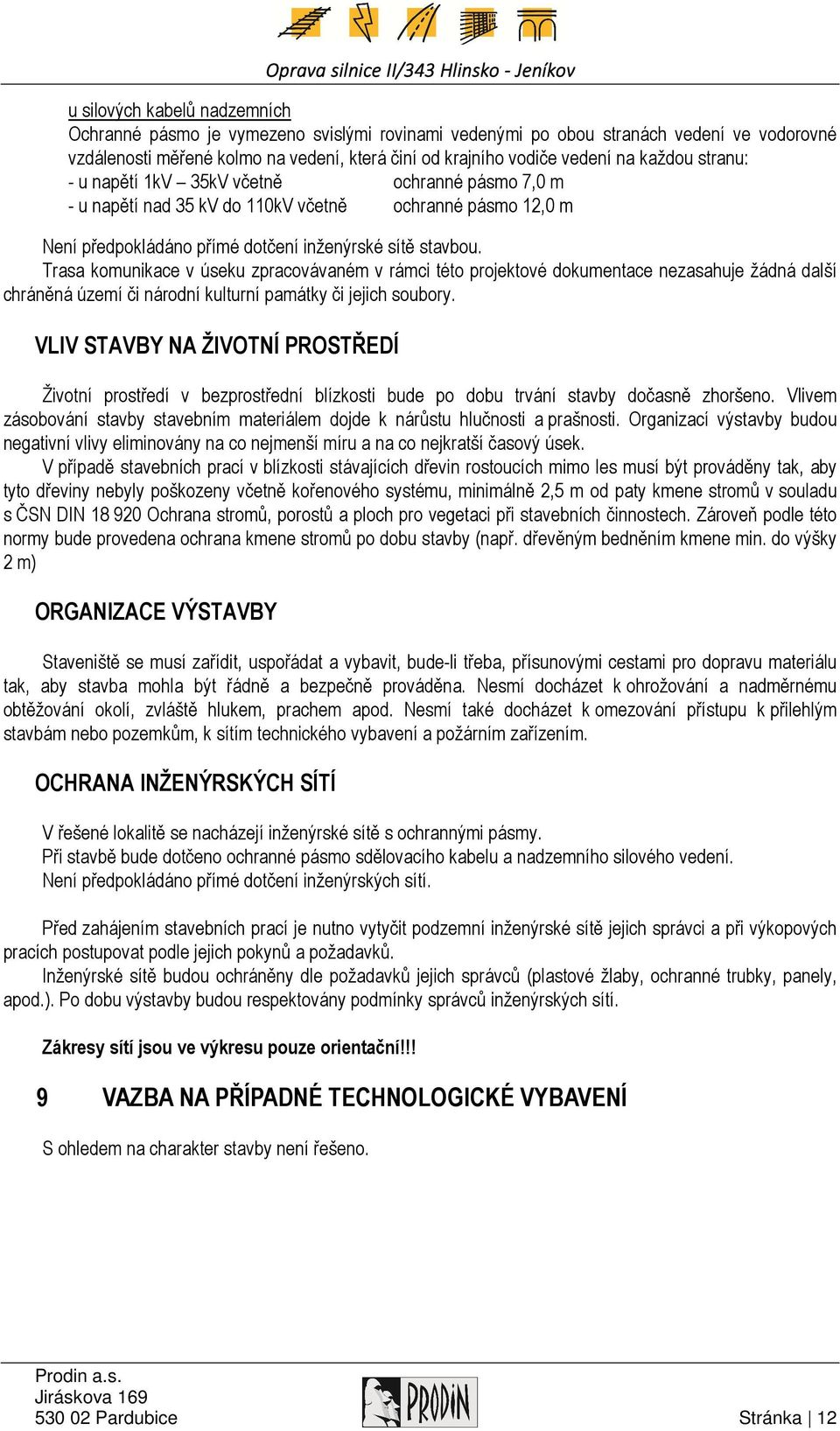 Oprava silnice II/343 Hlinsko - Jeníkov

u silových kabelů nadzemních
Ochranné pásmo je vymezeno svislými rovinami vedenými po obou stranách vedení ve vodorovné vzdálenosti měřené kolmo na vedení, která činí od krajního vodiče vedení na každou stranu:
- u napětí 1kV – 35kV včetně ochranné pásmo 7,0 m
- u napětí nad 35 kV do 110kV včetně ochranné pásmo 12,0 m

Není předpokládáno přímé dotčení inženýrské sítě stavbou.
Trasa komunikace v úseku zpracovávaném v rámci této projektové dokumentace nezasahuje žádná další chráněná území či národní kulturní památky či jejich soubory.

VLIV STAVBY NA ŽIVOTNÍ PROSTŘEDÍ

Životní prostředí v bezprostřední blízkosti bude po dobu trvání stavby dočasně zhoršeno. Vlivem zásobování stavby stavebním materiálem dojde k nárůstu hlučnosti a prašnosti. Organizací výstavby budou negativní vlivy eliminovány na co nejmenší míru a na co nejkratší časový úsek.
V případě stavebních prací v blízkosti stávajících dřevin rostoucích mimo les musí být prováděny tak, aby tyto dřeviny nebyly poškozeny včetně kořenového systému, minimálně 2,5 m od paty kmene stromů v souladu s ČSN DIN 18 920 Ochrana stromů, porostů a ploch pro vegetaci při stavebních činnostech. Zároveň podle této normy bude provedena ochrana kmene stromů po dobu stavby (např. dřevěným bedněním kmene min. do výšky 2 m)

ORGANIZACE VÝSTAVBY

Staveniště se musí zařídit, uspořádat a vybavit, bude-li třeba, přísunovými cestami pro dopravu materiálu tak, aby stavba mohla být řádně a bezpečně prováděna. Nesmí docházet k ohrožování a nadměrnému obtěžování okolí, zvláště hlukem, prachem apod. Nesmí také docházet k omezování přístupu k přilehlým stavbám nebo pozemkům, k sítím technického vybavení a požárním zařízením.

OCHRANA INŽENÝRSKÝCH SÍTÍ

V řešené lokalitě se nacházejí inženýrské sítě s ochrannými pásmy.
Při stavbě bude dotčeno ochranné pásmo sdělovacího kabelu a nadzemního silového vedení.
Není předpokládáno přímé dotčení inženýrských sítí.

Před zahájením stavebních prací je nutno vytyčit podzemní inženýrské sítě jejich správci a při výkopových pracích postupovat podle jejich pokynů a požadavků.
Inženýrské sítě budou ochráněny dle požadavků jejich správců (plastové žlaby, ochranné trubky, panely, apod.). Po dobu výstavby budou respektovány podmínky správců inženýrských sítí.

Zákresy sítí jsou ve výkresu pouze orientační!!!

9 VAZBA NA PŘÍPADNÉ TECHNOLOGICKÉ VYBAVENÍ

S ohledem na charakter stavby není řešeno.

Prodin a.s.
Jiráskova 169
530 02 Pardubice
PRODIN
Stránka | 12